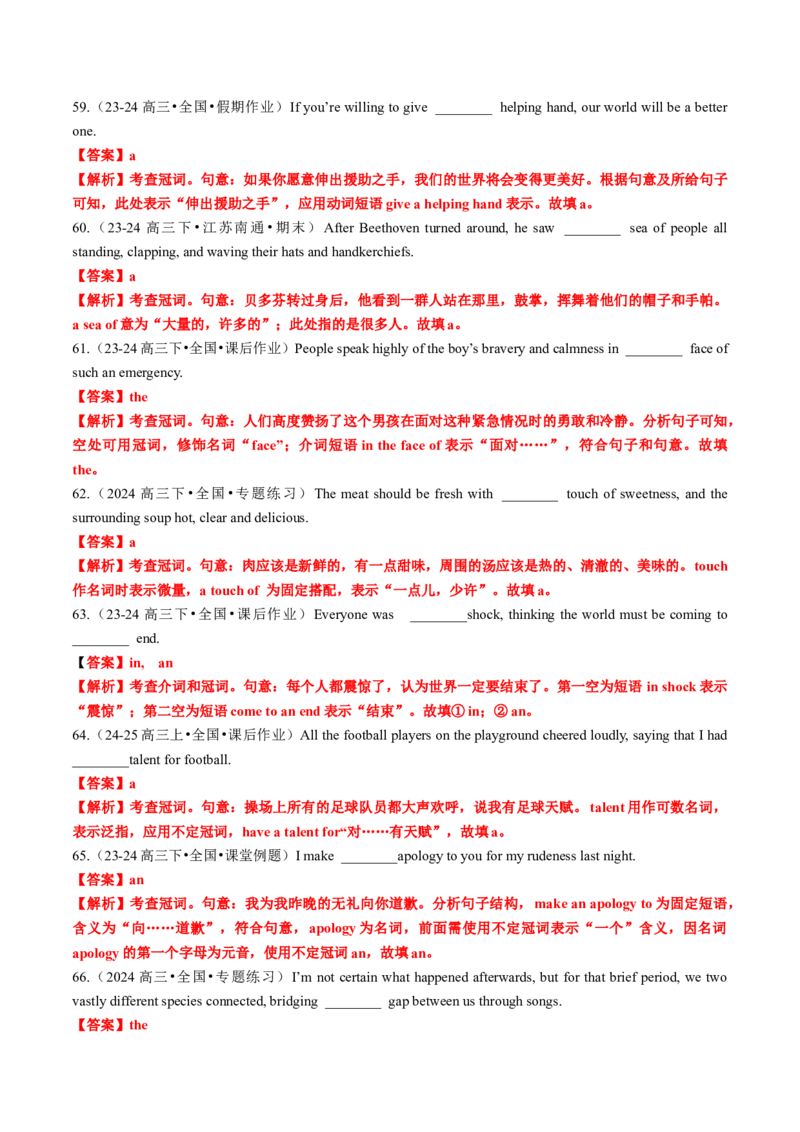 59.（23-24高三•全国•假期作业）If you're willing to give ____ helping hand, our world will be a better one.

【答案】a

【解析】考查冠词。句意：如果你愿意伸出援助之手，我们的世界将会变得更美好。根据句意及所给句子可知，此处表示“伸出援助之手”，应用动词短语give a helping hand表示。故填a。

60.（23-24高三下•江苏南通•期末）After Beethoven turned around, he saw ____ sea of people all standing, clapping, and waving their hats and handkerchiefs.

【答案】a

【解析】考查冠词。句意：贝多芬转过身后，他看到一群人站在那里，鼓掌，挥舞着他们的帽子和手帕。a sea of意为“大量的，许多的”；此处指的是很多人。故填a。

61.（23-24高三下•全国•课后作业）People speak highly of the boy's bravery and calmness in ____ face of such an emergency.

【答案】the

【解析】考查冠词。句意：人们高度赞扬了这个男孩在面对这种紧急情况时的勇敢和冷静。分析句子可知，空处可用冠词，修饰名词“face”；介词短语in the face of表示“面对……”，符合句子和句意。故填the。

62.（2024高三下•全国•专题练习）The meat should be fresh with ____ touch of sweetness, and the surrounding soup hot, clear and delicious.

【答案】a

【解析】考查冠词。句意：肉应该是新鲜的，有一点甜味，周围的汤应该是热的、清澈的、美味的。touch作名词时表示微量，a touch of为固定搭配，表示“一点儿，少许”。故填a。

63.（23-24高三下•全国•课后作业）Everyone was ____shock, thinking the world must be coming to ____ end.

【答案】in, an

【解析】考查介词和冠词。句意：每个人都震惊了，认为世界一定要结束了。第一空为短语in shock表示“震惊”；第二空为短语come to an end表示“结束”。故填①in；②an。

64.（24-25高三上•全国•课后作业）All the football players on the playground cheered loudly, saying that I had ____talent for football.

【答案】a

【解析】考查冠词。句意：操场上所有的足球队员都大声欢呼，说我有足球天赋。talent用作可数名词，表示泛指，应用不定冠词，have a talent for“对……有天赋”，故填a。

65.（23-24高三下•全国•课堂例题）I make ____apology to you for my rudeness last night.

【答案】an

【解析】考查冠词。句意：我为我昨晚的无礼向你道歉。分析句子结构，make an apology to为固定短语，含义为“向……道歉”，符合句意，apology为名词，前面需使用不定冠词表示“一个”含义，因名词apology的第一个字母为元音，使用不定冠词an，故填an。

66.（2024高三•全国•专题练习）I'm not certain what happened afterwards, but for that brief period, we two vastly different species connected, bridging ____ gap between us through songs.

【答案】the